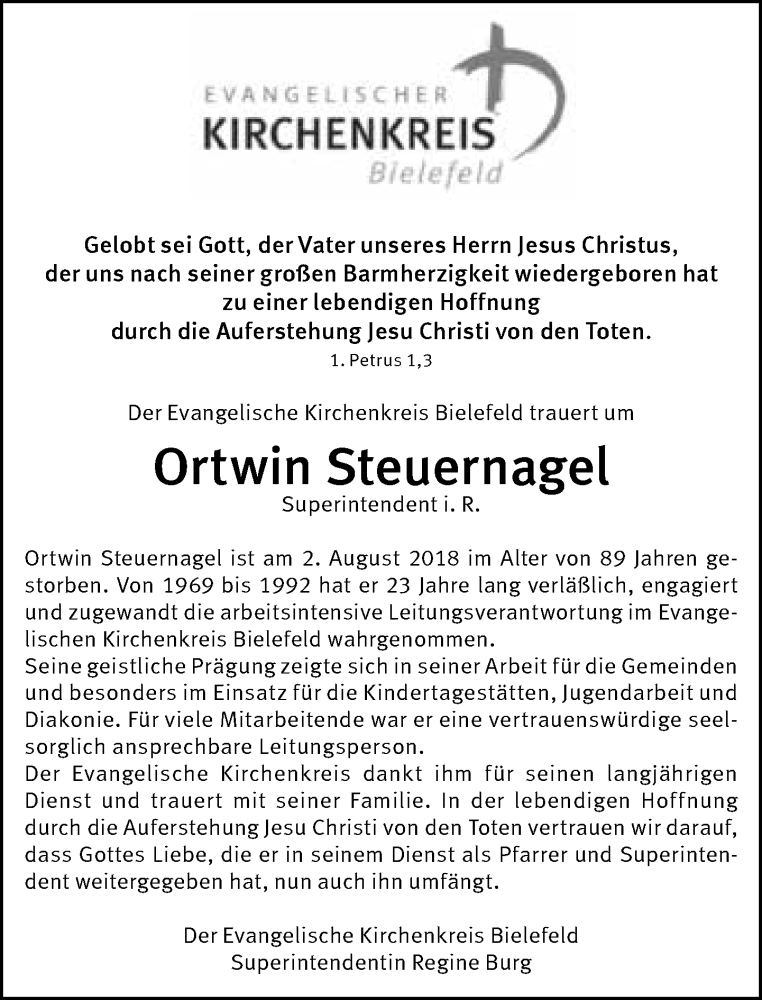 EVANGELISCHER
KIRCHENKREIS
Bielefeld

Gelobt sei Gott, der Vater unseres Herrn Jesus Christus, der uns nach seiner großen Barmherzigkeit wiedergeboren hat zu einer lebendigen Hoffnung durch die Auferstehung Jesu Christi von den Toten.
1. Petrus 1,3

Der Evangelische Kirchenkreis Bielefeld trauert um

Ortwin Steuernagel
Superintendent i. R.

Ortwin Steuernagel ist am 2. August 2018 im Alter von 89 Jahren gestorben. Von 1969 bis 1992 hat er 23 Jahre lang verläßlich, engagiert und zugewandt die arbeitsintensive Leitungsverantwortung im Evangelischen Kirchenkreis Bielefeld wahrgenommen.
Seine geistliche Prägung zeigte sich in seiner Arbeit für die Gemeinden und besonders im Einsatz für die Kindertagestätten, Jugendarbeit und Diakonie. Für viele Mitarbeitende war er eine vertrauenswürdige seelsorglich ansprechbare Leitungsperson.
Der Evangelische Kirchenkreis dankt ihm für seinen langjährigen Dienst und trauert mit seiner Familie. In der lebendigen Hoffnung durch die Auferstehung Jesu Christi von den Toten vertrauen wir darauf, dass Gottes Liebe, die er in seinem Dienst als Pfarrer und Superintendent weitergegeben hat, nun auch ihn umfängt.

Der Evangelische Kirchenkreis Bielefeld
Superintendentin Regine Burg